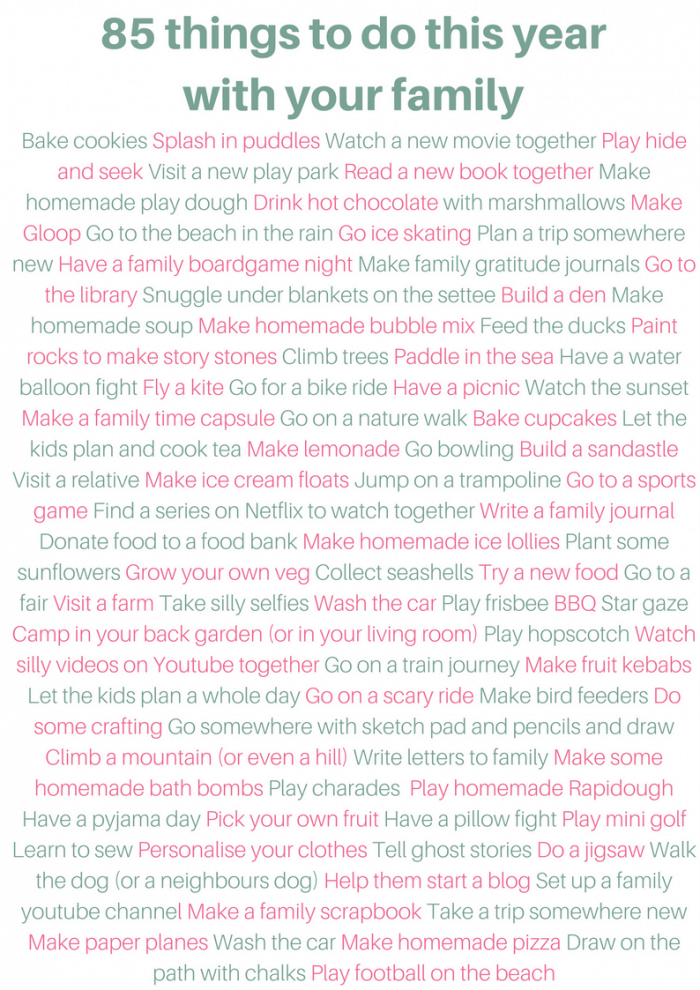 85 things to do this year with your family

Bake cookies Splash in puddles Watch a new movie together Play hide and seek Visit a new play park Read a new book together Make homemade play dough Drink hot chocolate with marshmallows Make Gloop Go to the beach in the rain Go ice skating Plan a trip somewhere new Have a family boardgame night Make family gratitude journals Go to the library Snuggle under blankets on the settee Build a den Make homemade soup Make homemade bubble mix Feed the ducks Paint rocks to make story stones Climb trees Paddle in the sea Have a water balloon fight Fly a kite Go for a bike ride Have a picnic Watch the sunset Make a family time capsule Go on a nature walk Bake cupcakes Let the kids plan and cook tea Make lemonade Go bowling Build a sandastle Visit a relative Make ice cream floats Jump on a trampoline Go to a sports game Find a series on Netflix to watch together Write a family journal Donate food to a food bank Make homemade ice lollies Plant some sunflowers Grow your own veg Collect seashells Try a new food Go to a fair Visit a farm Take silly selfies Wash the car Play frisbee BBQ Star gaze Camp in your back garden (or in your living room) Play hopscotch Watch silly videos on Youtube together Go on a train journey Make fruit kebabs Let the kids plan a whole day Go on a scary ride Make bird feeders Do some crafting Go somewhere with sketch pad and pencils and draw Climb a mountain (or even a hill) Write letters to family Make some homemade bath bombs Play charades Play homemade Rapidough Have a pyjama day Pick your own fruit Have a pillow fight Play mini golf Learn to sew Personalise your clothes Tell ghost stories Do a jigsaw Walk the dog (or a neighbours dog) Help them start a blog Set up a family youtube channel Make a family scrapbook Take a trip somewhere new Make paper planes Wash the car Make homemade pizza Draw on the path with chalks Play football on the beach